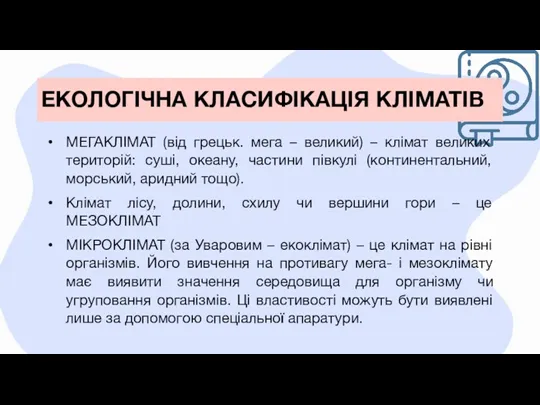 ЕКОЛОГІЧНА КЛАСИФІКАЦІЯ КЛІМАТІВ

• МЕГАКЛІМАТ (від грецьк. мега – великий) – клімат великих територій: суші, океану, частини півкулі (континентальний, морський, аридний тощо).

• Клімат лісу, долини, схилу чи вершини гори – це МЕЗОКЛІМАТ

• МІКРОКЛІМАТ (за Уваровим – екоклімат) – це клімат на рівні організмів. Його вивчення на противагу мега- і мезоклімату має виявити значення середовища для організму чи угруповання організмів. Ці властивості можуть бути виявлені лише за допомогою спеціальної апаратури.